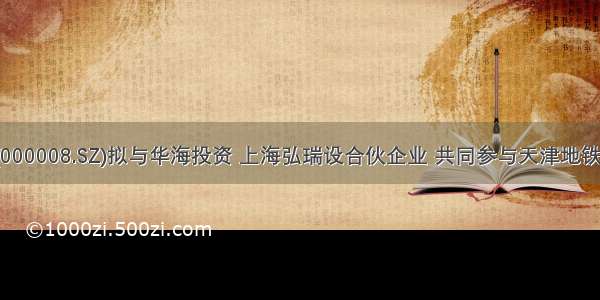 (000008.SZ)拟与华海投资 上海弘瑞设合伙企业 共同参与天津地铁

©1000zi.500zi.com